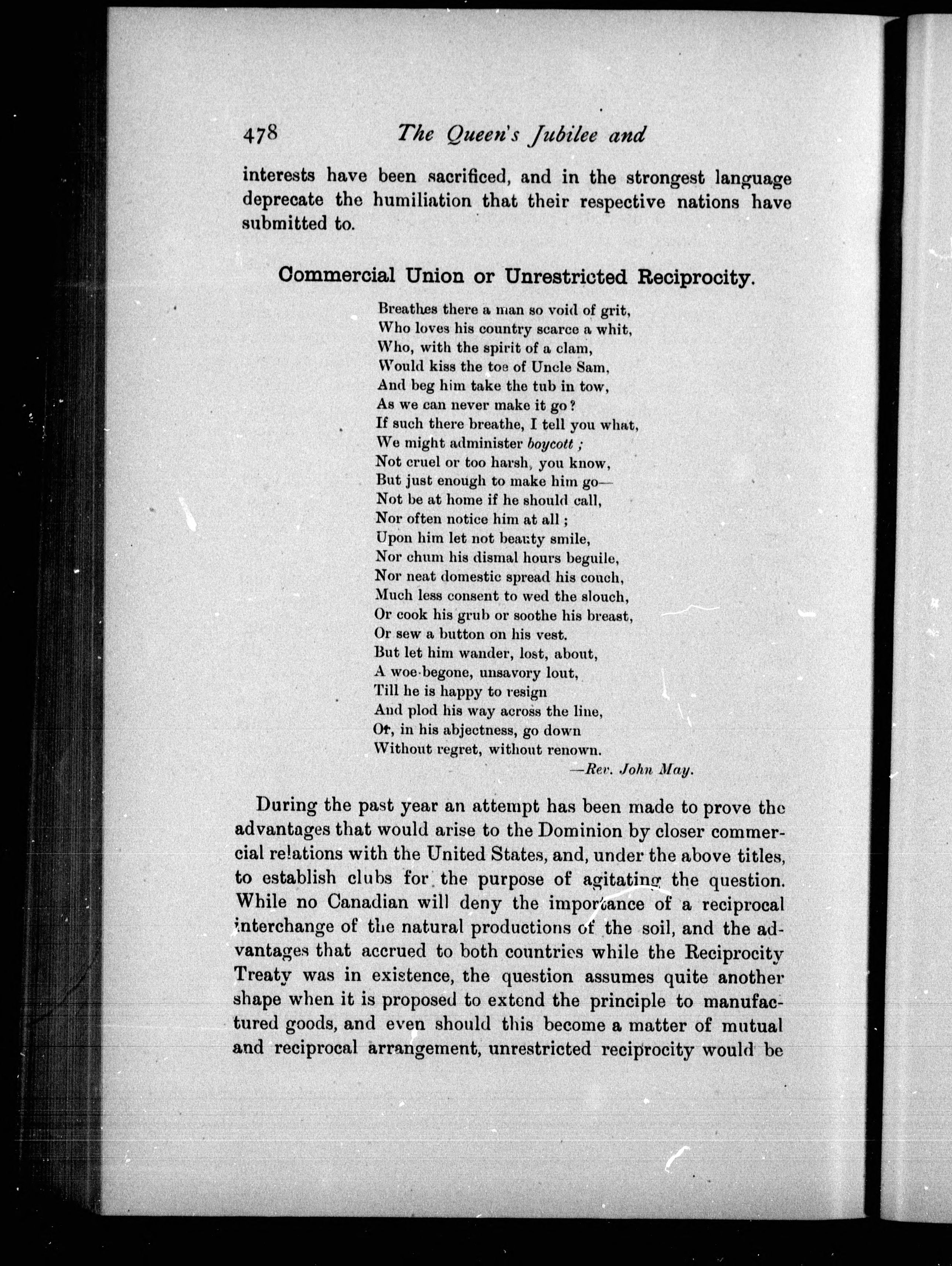 478 The Queen's Jubilee and

interests have been sacrificed, and in the strongest language deprecate the humiliation that their respective nations have submitted to.

Commercial Union or Unrestricted Reciprocity.

Breathes there a man so void of grit,
Who loves his country scarce a whit,
Who, with the spirit of a clam,
Would kiss the toe of Uncle Sam,
And beg him take the tub in tow,
As we can never make it go?
If such there breathe, I tell you what,
We might administer boycott;
Not cruel or too harsh, you know,
But just enough to make him go—
Not be at home if he should call,
Nor often notice him at all;
Upon him let not beauty smile,
Nor chum his dismal hours beguile,
Nor neat domestic spread his couch,
Much less consent to wed the slouch,
Or cook his grub or soothe his breast,
Or sew a button on his vest.
But let him wander, lost, about,
A woe-begone, unsavory lout,
Till he is happy to resign
And plod his way across the line,
Or, in his abjectness, go down
Without regret, without renown.
—Rev. John May.

During the past year an attempt has been made to prove the advantages that would arise to the Dominion by closer commercial relations with the United States, and, under the above titles, to establish clubs for the purpose of agitating the question. While no Canadian will deny the importance of a reciprocal interchange of the natural productions of the soil, and the advantages that accrued to both countries while the Reciprocity Treaty was in existence, the question assumes quite another shape when it is proposed to extend the principle to manufactured goods, and even should this become a matter of mutual and reciprocal arrangement, unrestricted reciprocity would be